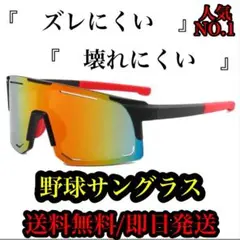 『　ズレにくい　』

人気
NO.1

『　壊れにくい　』

野球サングラス

送料無料/即日発送